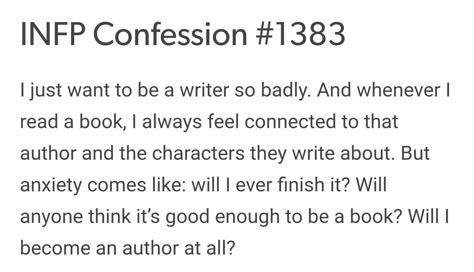 INFP Confession #1383

I just want to be a writer so badly. And whenever I read a book, I always feel connected to that author and the characters they write about. But anxiety comes like: will I ever finish it? Will anyone think it's good enough to be a book? Will I become an author at all?